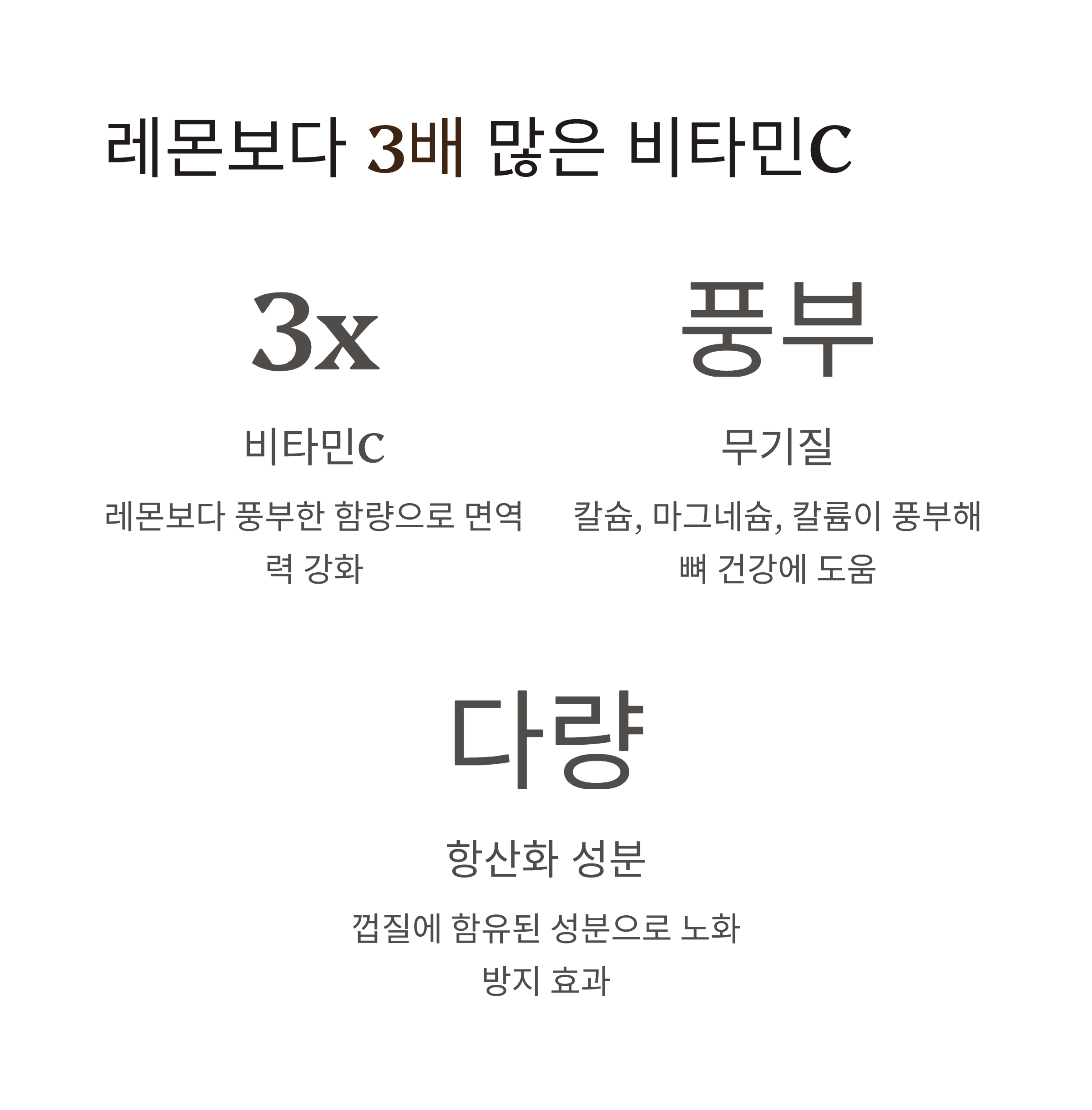 레몬보다 3배 많은 비타민C

3x

비타민C

레몬보다 풍부한 함량으로 면역력 강화

풍부

무기질

칼슘, 마그네슘, 칼륨이 풍부해 뼈 건강에 도움

다량

항산화 성분

껍질에 함유된 성분으로 노화 방지 효과